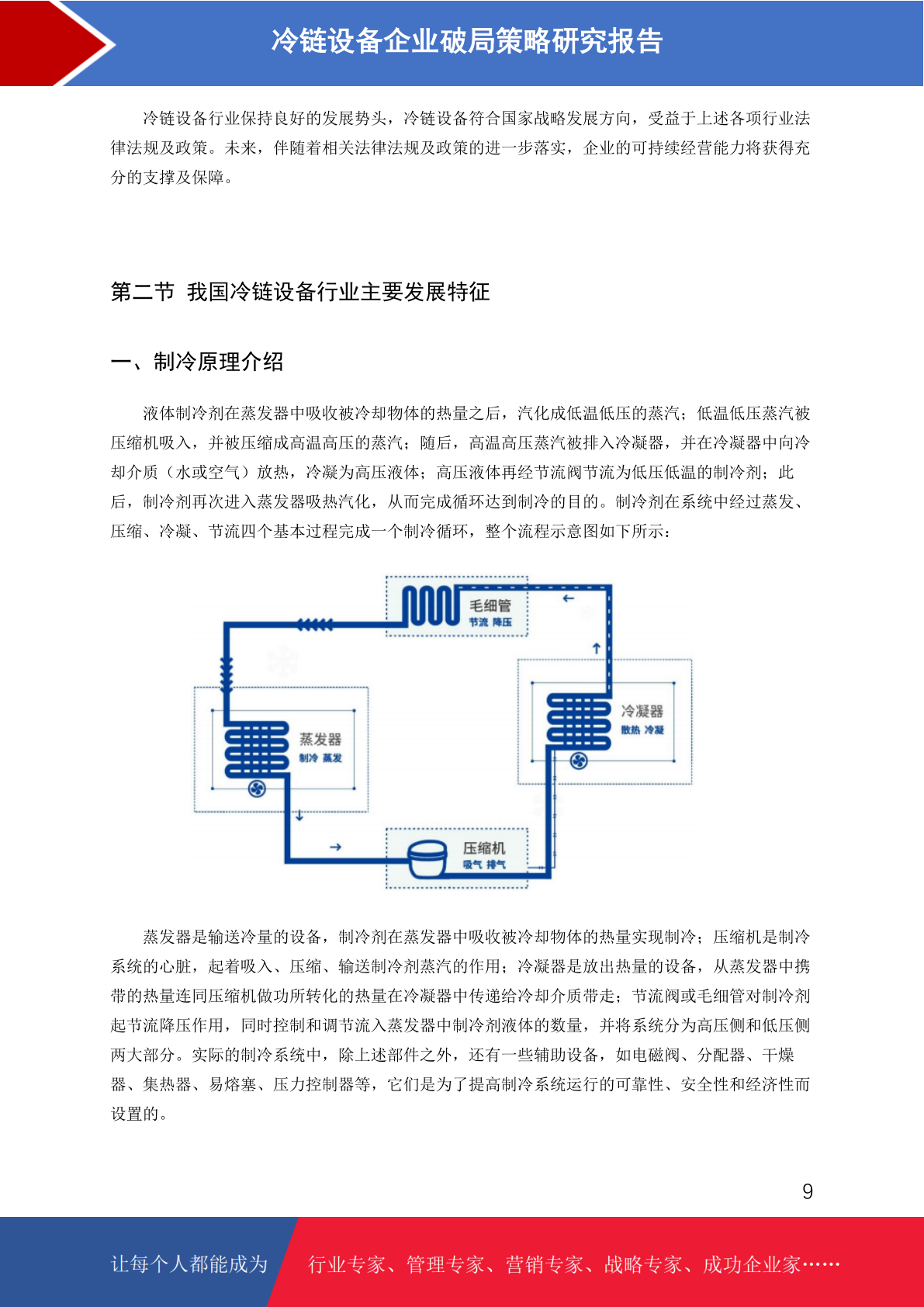 冷链设备企业破局策略研究报告

冷链设备行业保持良好的发展势头，冷链设备符合国家战略发展方向，受益于上述各项行业法律法规及政策。未来，伴随着相关法律法规及政策的进一步落实，企业的可持续经营能力将获得充分的支撑及保障。

第二节 我国冷链设备行业主要发展特征

一、制冷原理介绍

液体制冷剂在蒸发器中吸收被冷却物体的热量之后，汽化成低温低压的蒸汽；低温低压蒸汽被压缩机吸入，并被压缩成高温高压的蒸汽；随后，高温高压蒸汽被排入冷凝器，并在冷凝器中向冷却介质（水或空气）放热，冷凝为高压液体；高压液体再经节流阀节流为低压低温的制冷剂；此后，制冷剂再次进入蒸发器吸热汽化，从而完成循环达到制冷的目的。制冷剂在系统中经过蒸发、压缩、冷凝、节流四个基本过程完成一个制冷循环，整个流程示意图如下所示：

毛细管
节流 降压
冷凝器
散热 冷凝
蒸发器
制冷 蒸发
压缩机
吸气 排气

蒸发器是输送冷量的设备，制冷剂在蒸发器中吸收被冷却物体的热量实现制冷；压缩机是制冷系统的心脏，起着吸入、压缩、输送制冷剂蒸汽的作用；冷凝器是放出热量的设备，从蒸发器中携带的热量连同压缩机做功所转化的热量在冷凝器中传递给冷却介质带走；节流阀或毛细管对制冷剂起节流降压作用，同时控制和调节流入蒸发器中制冷剂液体的数量，并将系统分为高压侧和低压侧两大部分。实际的制冷系统中，除上述部件之外，还有一些辅助设备，如电磁阀、分配器、干燥器、集热器、易熔塞、压力控制器等，它们是为了提高制冷系统运行的可靠性、安全性和经济性而设置的。

9

让每个人都能成为 行业专家、管理专家、营销专家、战略专家、成功企业家……